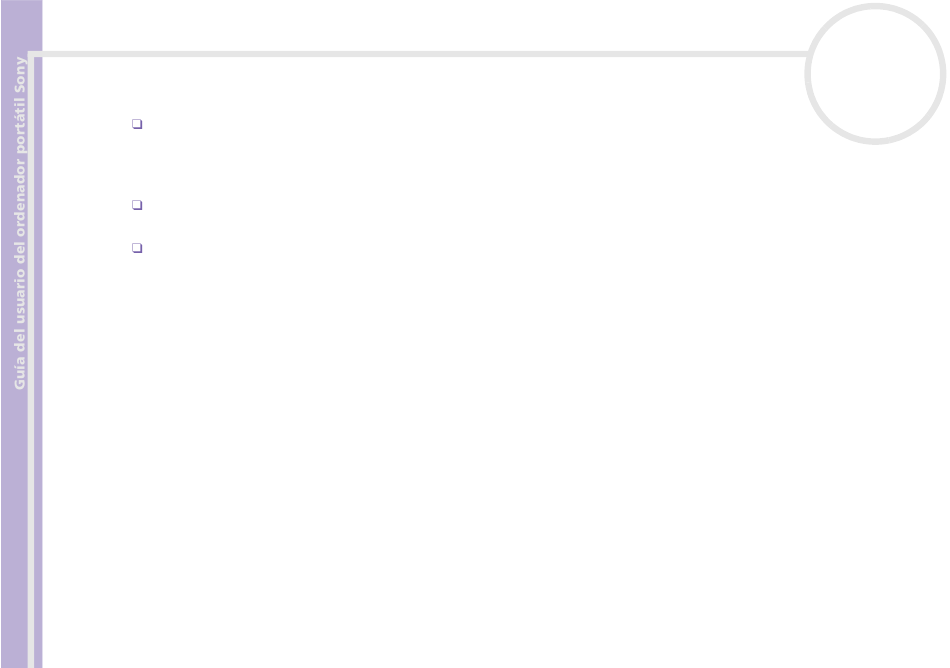 Guía del usuario del ordenador portátil Sony

☐

☐

☐